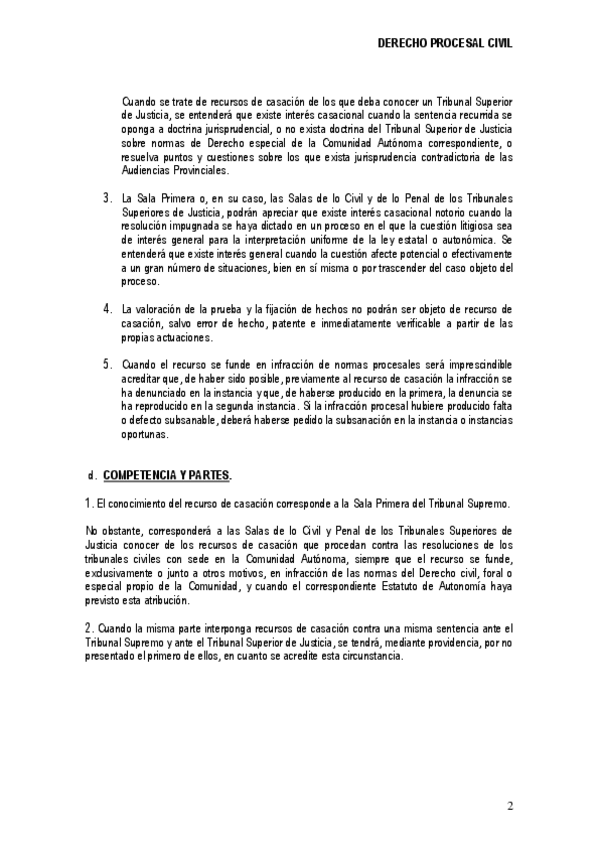 DERECHO PROCESAL CIVIL

Cuando se trate de recursos de casación de los que deba conocer un Tribunal Superior de Justicia, se entenderá que existe interés casacional cuando la sentencia recurrida se oponga a doctrina jurisprudencial, o no exista doctrina del Tribunal Superior de Justicia sobre normas de Derecho especial de la Comunidad Autónoma correspondiente, o resuelva puntos y cuestiones sobre los que exista jurisprudencia contradictoria de las Audiencias Provinciales.

3. La Sala Primera o, en su caso, las Salas de lo Civil y de lo Penal de los Tribunales Superiores de Justicia, podrán apreciar que existe interés casacional notorio cuando la resolución impugnada se haya dictado en un proceso en el que la cuestión litigiosa sea de interés general para la interpretación uniforme de la ley estatal o autonómica. Se entenderá que existe interés general cuando la cuestión afecte potencial o efectivamente a un gran número de situaciones, bien en sí misma o por trascender del caso objeto del proceso.

4. La valoración de la prueba y la fijación de hechos no podrán ser objeto de recurso de casación, salvo error de hecho, patente e inmediatamente verificable a partir de las propias actuaciones.

5. Cuando el recurso se funde en infracción de normas procesales será imprescindible acreditar que, de haber sido posible, previamente al recurso de casación la infracción se ha denunciado en la instancia y que, de haberse producido en la primera, la denuncia se ha reproducido en la segunda instancia. Si la infracción procesal hubiere producido falta o defecto subsanable, deberá haberse pedido la subsanación en la instancia o instancias oportunas.

d. COMPETENCIA Y PARTES.

1. El conocimiento del recurso de casación corresponde a la Sala Primera del Tribunal Supremo.

No obstante, corresponderá a las Salas de lo Civil y Penal de los Tribunales Superiores de Justicia conocer de los recursos de casación que procedan contra las resoluciones de los tribunales civiles con sede en la Comunidad Autónoma, siempre que el recurso se funde, exclusivamente o junto a otros motivos, en infracción de las normas del Derecho civil, foral o especial propio de la Comunidad, y cuando el correspondiente Estatuto de Autonomía haya previsto esta atribución.

2. Cuando la misma parte interponga recursos de casación contra una misma sentencia ante el Tribunal Supremo y ante el Tribunal Superior de Justicia, se tendrá, mediante providencia, por no presentado el primero de ellos, en cuanto se acredite esta circunstancia.

2